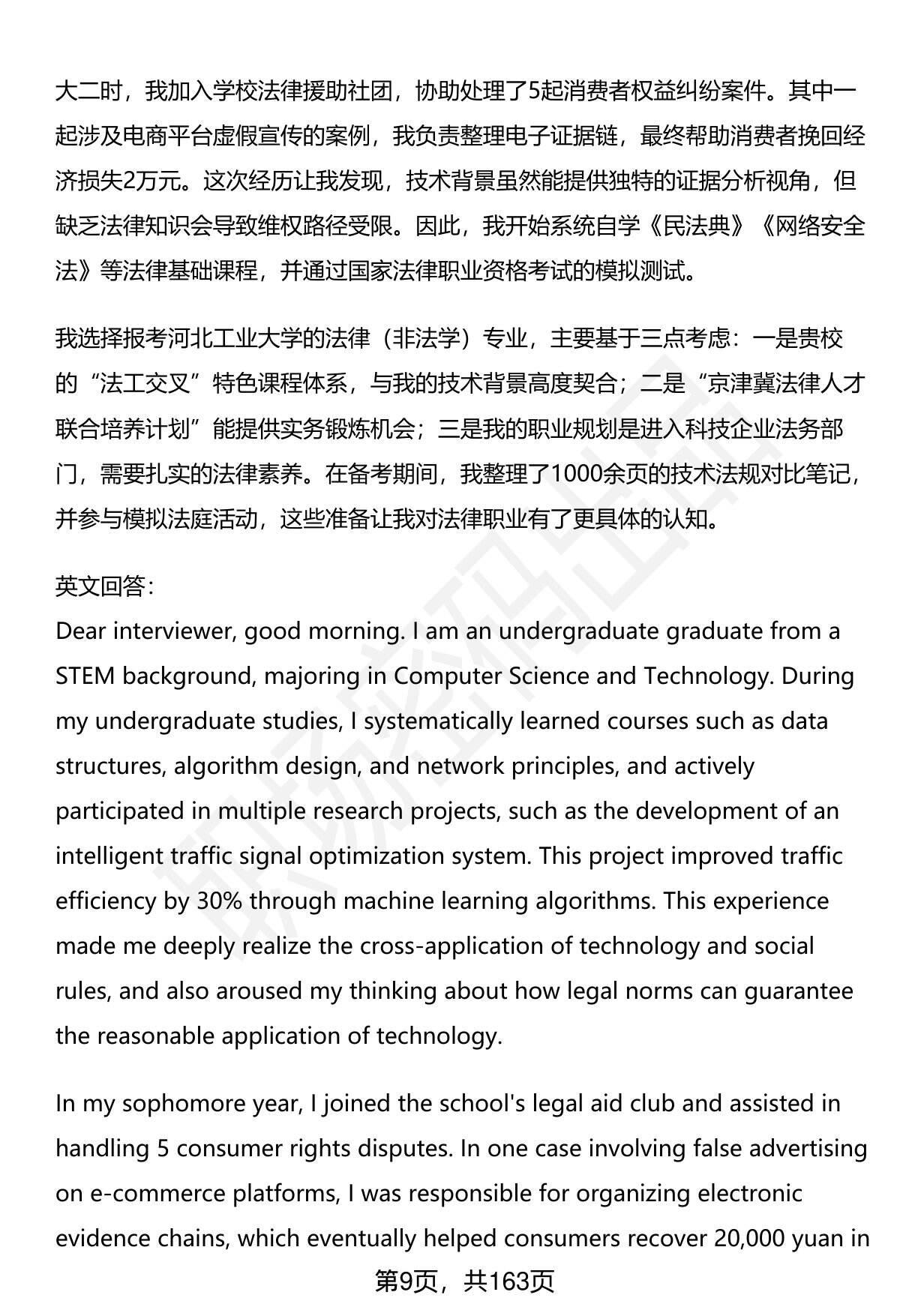 大二时，我加入学校法律援助社团，协助处理了5起消费者权益纠纷案件。其中一起涉及电商平台虚假宣传的案例，我负责整理电子证据链，最终帮助消费者挽回经济损失2万元。这次经历让我发现，技术背景虽然能提供独特的证据分析视角，但缺乏法律知识会导致维权路径受限。因此，我开始系统自学《民法典》《网络安全法》等法律基础课程，并通过国家法律职业资格考试的模拟测试。

我选择报考河北工业大学的法律（非法学）专业，主要基于三点考虑：一是贵校的“法工交叉”特色课程体系，与我的技术背景高度契合；二是“京津冀法律人才联合培养计划”能提供实务锻炼机会；三是我的职业规划是进入科技企业法务部门，需要扎实的法律素养。在备考期间，我整理了1000余页的技术法规对比笔记，并参与模拟法庭活动，这些准备让我对法律职业有了更具体的认知。

英文回答：
Dear interviewer, good morning. I am an undergraduate graduate from a STEM background, majoring in Computer Science and Technology. During my undergraduate studies, I systematically learned courses such as data structures, algorithm design, and network principles, and actively participated in multiple research projects, such as the development of an intelligent traffic signal optimization system. This project improved traffic efficiency by 30% through machine learning algorithms. This experience made me deeply realize the cross-application of technology and social rules, and also aroused my thinking about how legal norms can guarantee the reasonable application of technology.

In my sophomore year, I joined the school's legal aid club and assisted in handling 5 consumer rights disputes. In one case involving false advertising on e-commerce platforms, I was responsible for organizing electronic evidence chains, which eventually helped consumers recover 20,000 yuan in

第9页，共163页